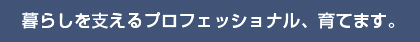 暮らしを支えるプロフェッショナル、育てます。